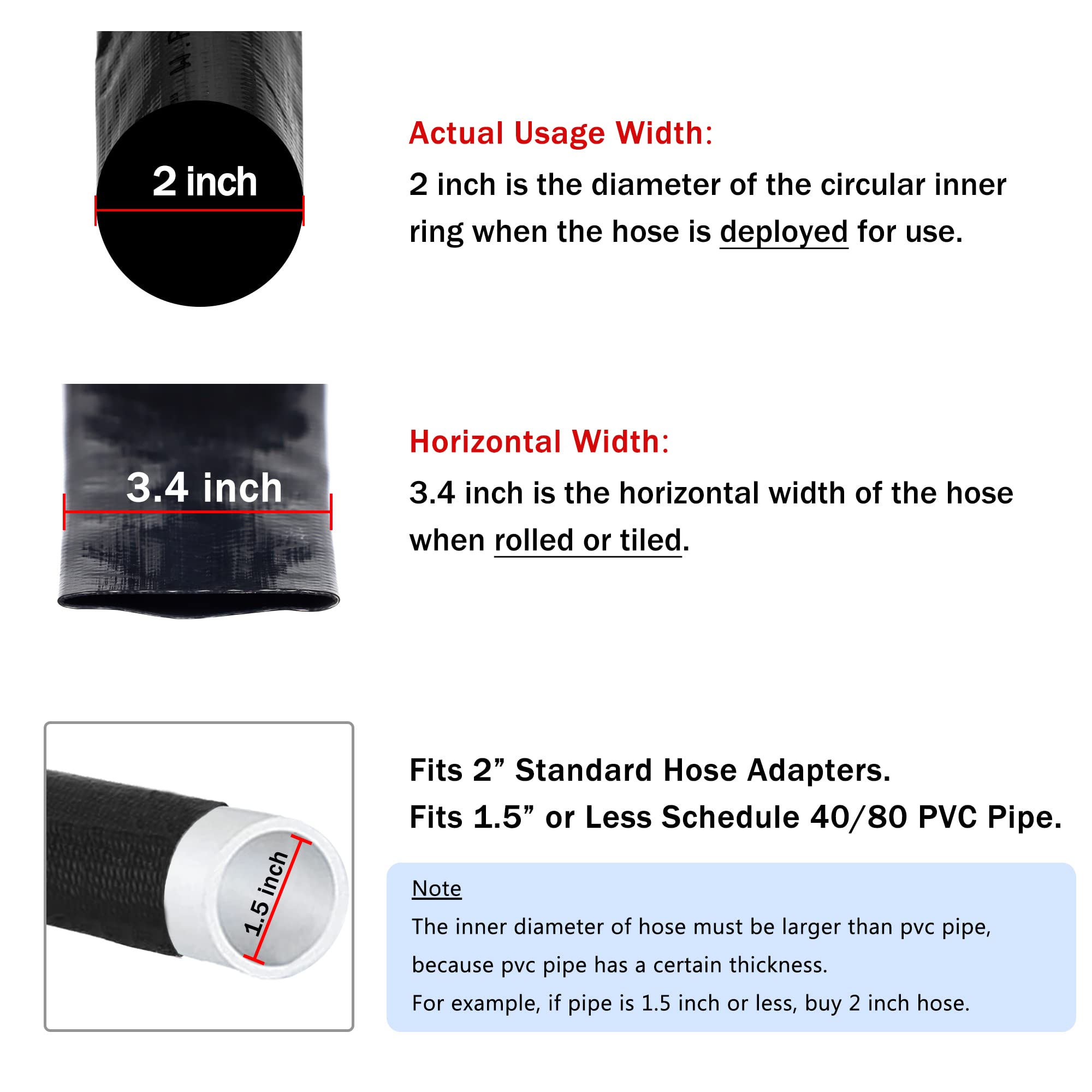 2 inch

Actual Usage Width:

2 inch is the diameter of the circular inner ring when the hose is deployed for use.

3.4 inch

Horizontal Width:

3.4 inch is the horizontal width of the hose when rolled or tiled.

1.5 inch

Fits 2” Standard Hose Adapters.
Fits 1.5” or Less Schedule 40/80 PVC Pipe.

Note
The inner diameter of hose must be larger than pvc pipe, because pvc pipe has a certain thickness.
For example, if pipe is 1.5 inch or less, buy 2 inch hose.